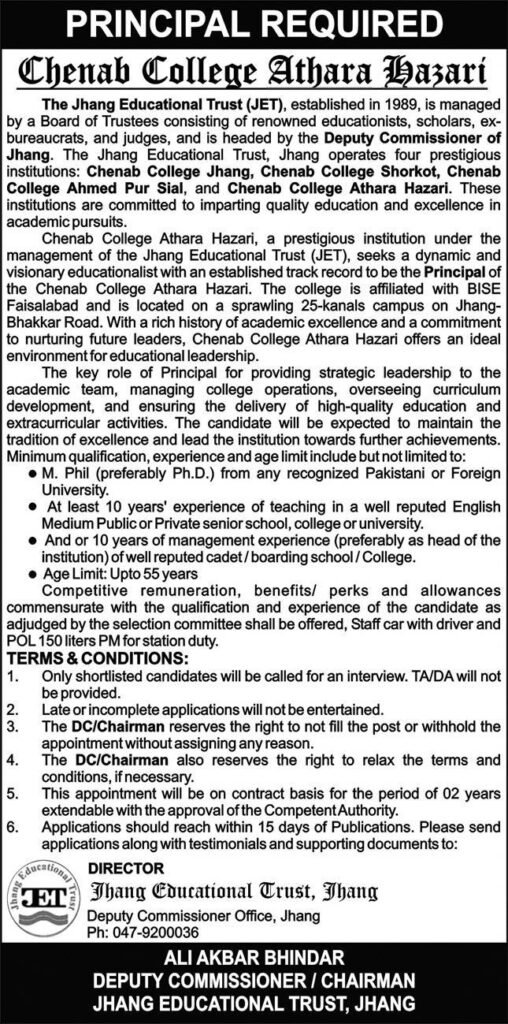 PRINCIPAL REQUIRED

Chenab College Athara Hazari

The Jhang Educational Trust (JET), established in 1989, is managed by a Board of Trustees consisting of renowned educationists, scholars, ex-bureaucrats, and judges, and is headed by the Deputy Commissioner of Jhang. The Jhang Educational Trust, Jhang operates four prestigious institutions: Chenab College Jhang, Chenab College Shorkot, Chenab College Ahmed Pur Sial, and Chenab College Athara Hazari. These institutions are committed to imparting quality education and excellence in academic pursuits.

Chenab College Athara Hazari, a prestigious institution under the management of the Jhang Educational Trust (JET), seeks a dynamic and visionary educationalist with an established track record to be the Principal of the Chenab College Athara Hazari. The college is affiliated with BISE Faisalabad and is located on a sprawling 25-kanals campus on Jhang-Bhakkar Road. With a rich history of academic excellence and a commitment to nurturing future leaders, Chenab College Athara Hazari offers an ideal environment for educational leadership.

The key role of Principal for providing strategic leadership to the academic team, managing college operations, overseeing curriculum development, and ensuring the delivery of high-quality education and extracurricular activities. The candidate will be expected to maintain the tradition of excellence and lead the institution towards further achievements. Minimum qualification, experience and age limit include but not limited to:
• M. Phil (preferably Ph.D.) from any recognized Pakistani or Foreign University.
• At least 10 years' experience of teaching in a well reputed English Medium Public or Private senior school, college or university.
• And or 10 years of management experience (preferably as head of the institution) of well reputed cadet / boarding school / College.
• Age Limit: Upto 55 years

Competitive remuneration, benefits/ perks and allowances commensurate with the qualification and experience of the candidate as adjudged by the selection committee shall be offered, Staff car with driver and POL 150 liters PM for station duty.

TERMS & CONDITIONS:
1. Only shortlisted candidates will be called for an interview. TA/DA will not be provided.
2. Late or incomplete applications will not be entertained.
3. The DC/Chairman reserves the right to not fill the post or withhold the appointment without assigning any reason.
4. The DC/Chairman also reserves the right to relax the terms and conditions, if necessary.
5. This appointment will be on contract basis for the period of 02 years extendable with the approval of the Competent Authority.
6. Applications should reach within 15 days of Publications. Please send applications along with testimonials and supporting documents to:

Jhang Educational Trust
JET

DIRECTOR
Jhang Educational Trust, Jhang
Deputy Commissioner Office, Jhang
Ph: 047-9200036

ALI AKBAR BHINDAR
DEPUTY COMMISSIONER / CHAIRMAN
JHANG EDUCATIONAL TRUST, JHANG